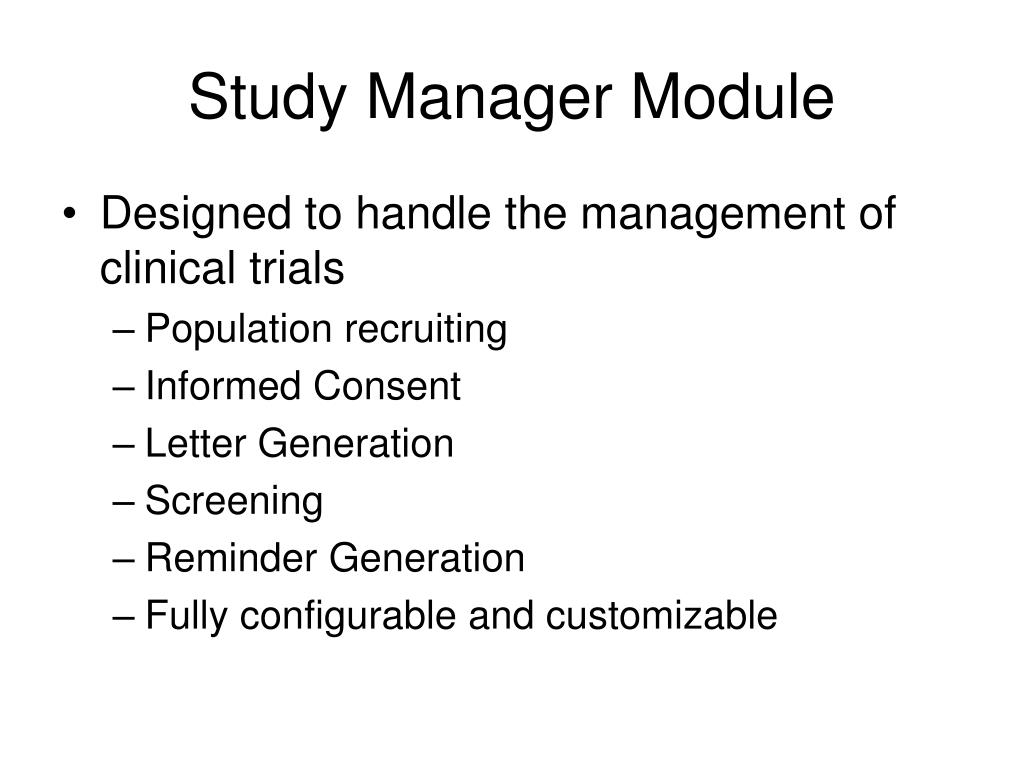 Study Manager Module

• Designed to handle the management of clinical trials
– Population recruiting
– Informed Consent
– Letter Generation
– Screening
– Reminder Generation
– Fully configurable and customizable